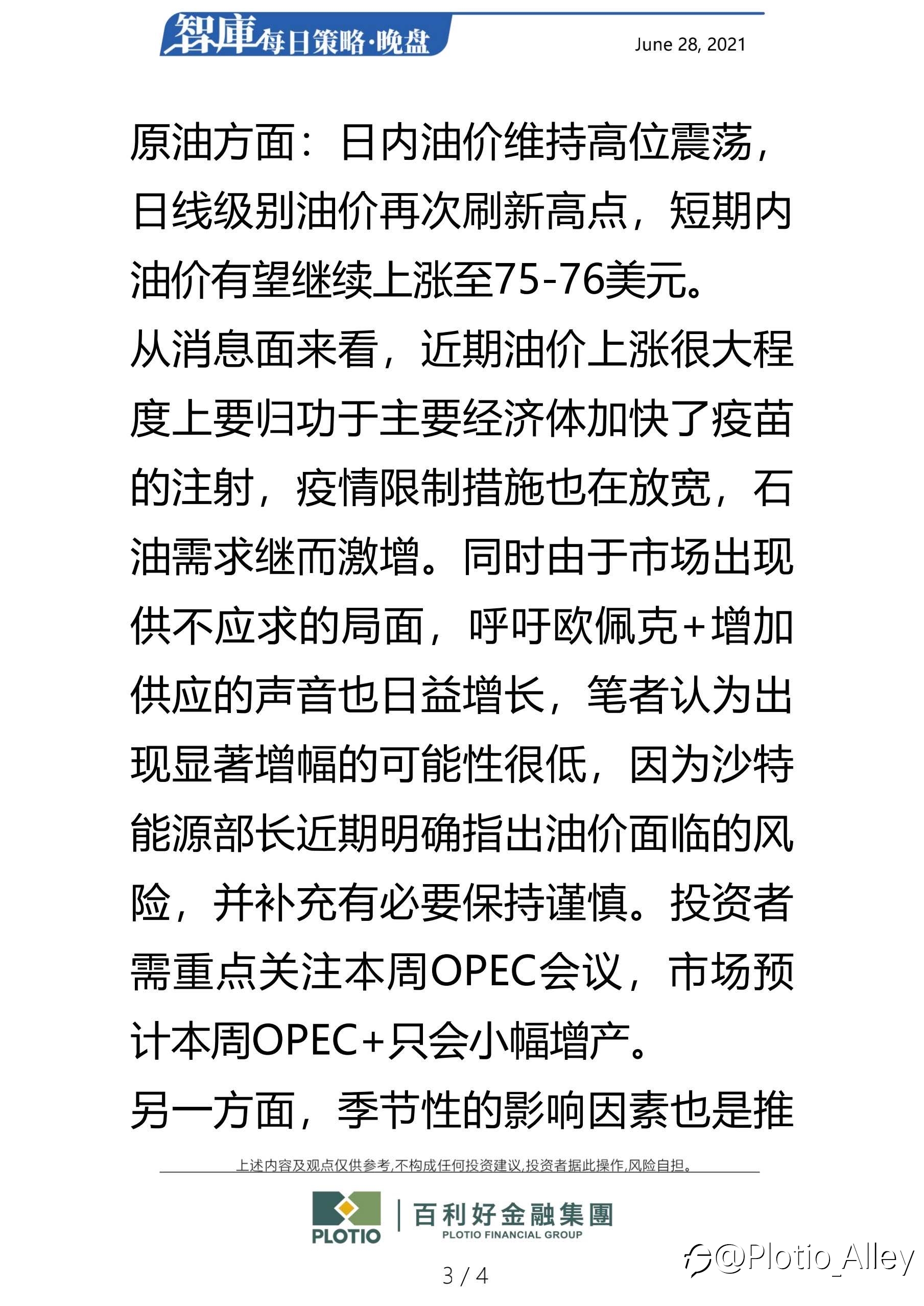 智庫每日策略·晚盘

June 28, 2021

原油方面：日内油价维持高位震荡，日线级别油价再次刷新高点，短期内油价有望继续上涨至75-76美元。

从消息面来看，近期油价上涨很大程度上要归功于主要经济体加快了疫苗的注射，疫情限制措施也在放宽，石油需求继而激增。同时由于市场出现供不应求的局面，呼吁欧佩克+增加供应的声音也日益增长，笔者认为出现显著增幅的可能性很低，因为沙特能源部长近期明确指出油价面临的风险，并补充有必要保持谨慎。投资者需重点关注本周OPEC会议，市场预计本周OPEC+只会小幅增产。

另一方面，季节性的影响因素也是推

上述内容及观点仅供参考,不构成任何投资建议,投资者据此操作,风险自担。

PLOTIO

百利好金融集團

PLOTIO FINANCIAL GROUP

@Plotio_Alley

3 / 4